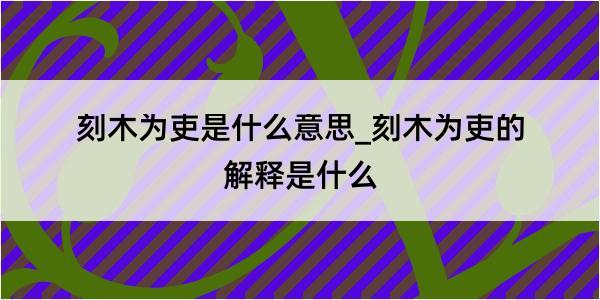 刻木为吏是什么意思_刻木为吏的解释是什么